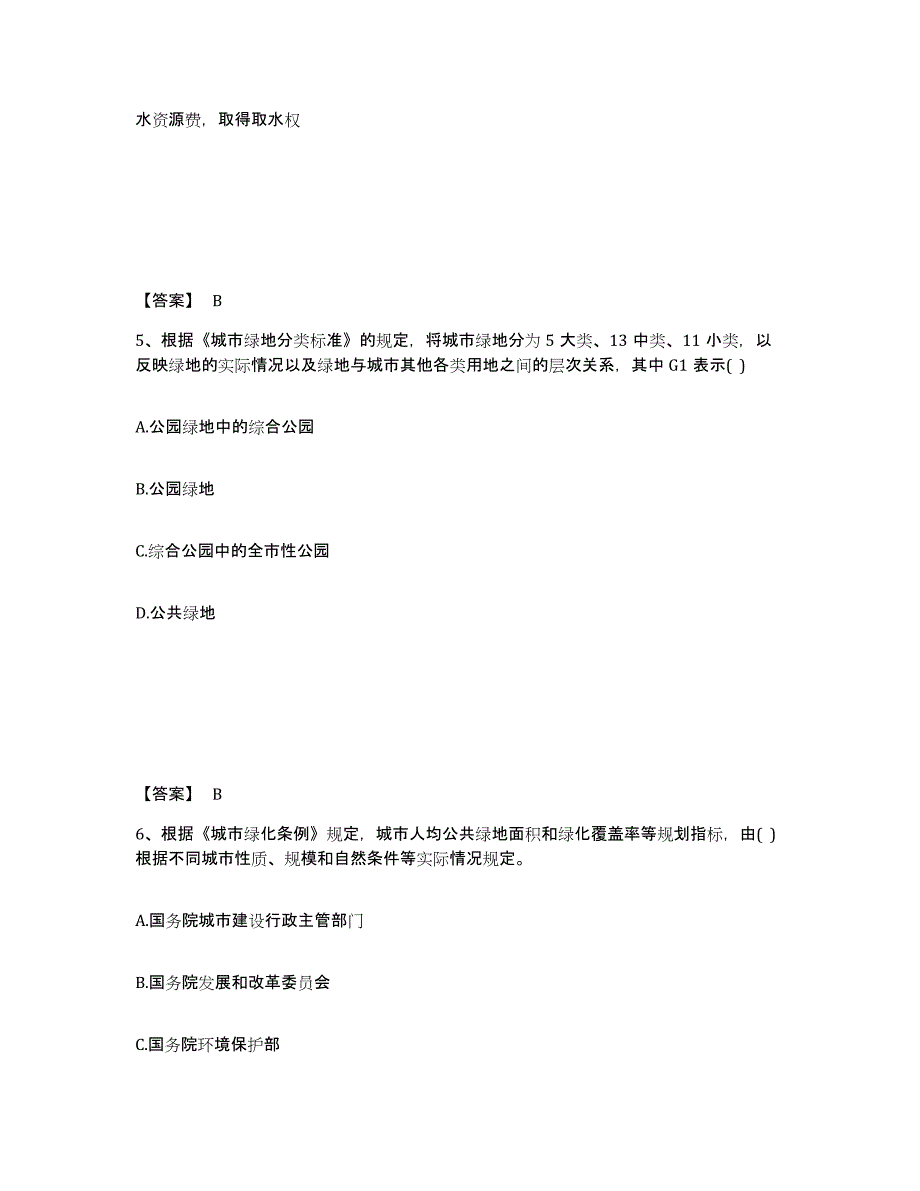 水资源费，取得取水权

【答案】 B

5、根据《城市绿地分类标准》的规定，将城市绿地分为 5 大类、13 中类、11 小类，以反映绿地的实际情况以及绿地与城市其他各类用地之间的层次关系，其中 G1 表示( )

A.公园绿地中的综合公园

B.公园绿地

C.综合公园中的全市性公园

D.公共绿地

【答案】 B

6、根据《城市绿化条例》规定，城市人均公共绿地面积和绿化覆盖率等规划指标，由( )根据不同城市性质、规模和自然条件等实际情况规定。

A.国务院城市建设行政主管部门

B.国务院发展和改革委员会

C.国务院环境保护部